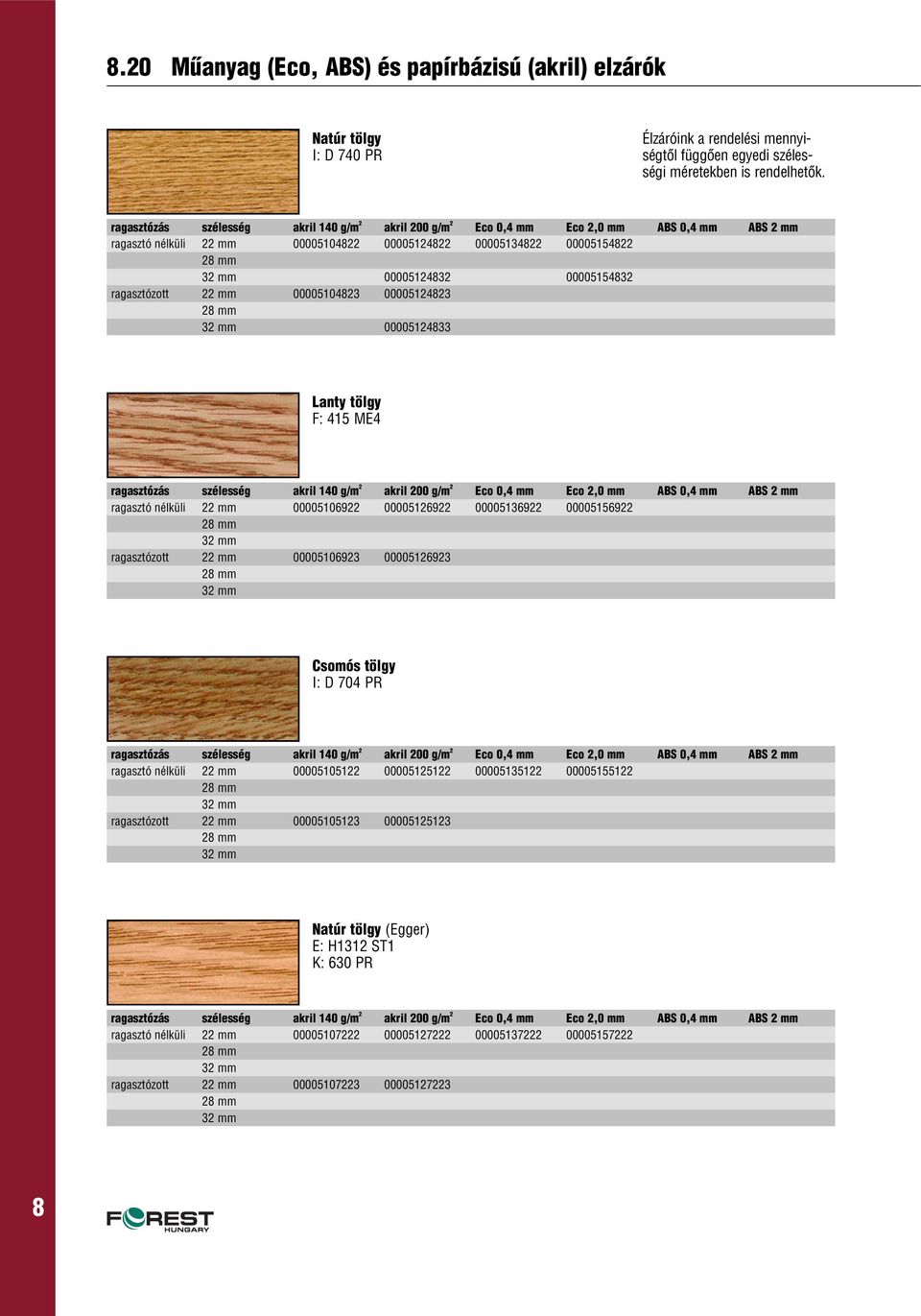 8.20 Műanyag (Eco, ABS) és papírbázisú (akril) elzárók

Natúr tölgy
I: D 740 PR

Élzáróink a rendelési mennyiségtől függően egyedi szélességi méretekben is rendelhetők.

| ragasztózás | szélesség | akril 140 g/m² | akril 200 g/m² | Eco 0,4 mm | Eco 2,0 mm | ABS 0,4 mm | ABS 2 mm |
|---|---|---|---|---|---|---|---|
| ragasztó nélküli | 22 mm | 00005104822 | 00005124822 | 00005134822 | 00005154822 | | |
| | 28 mm | | | | | | |
| | 32 mm | | 00005124832 | | 00005154832 | | |
| ragasztózott | 22 mm | 00005104823 | 00005124823 | | | | |
| | 28 mm | | | | | | |
| | 32 mm | | 00005124833 | | | | |

Lanty tölgy
F: 415 ME4

| ragasztózás | szélesség | akril 140 g/m² | akril 200 g/m² | Eco 0,4 mm | Eco 2,0 mm | ABS 0,4 mm | ABS 2 mm |
|---|---|---|---|---|---|---|---|
| ragasztó nélküli | 22 mm | 00005106922 | 00005126922 | 00005136922 | 00005156922 | | |
| | 28 mm | | | | | | |
| | 32 mm | | | | | | |
| ragasztózott | 22 mm | 00005106923 | 00005126923 | | | | |
| | 28 mm | | | | | | |
| | 32 mm | | | | | | |

Csomós tölgy
I: D 704 PR

| ragasztózás | szélesség | akril 140 g/m² | akril 200 g/m² | Eco 0,4 mm | Eco 2,0 mm | ABS 0,4 mm | ABS 2 mm |
|---|---|---|---|---|---|---|---|
| ragasztó nélküli | 22 mm | 00005105122 | 00005125122 | 00005135122 | 00005155122 | | |
| | 28 mm | | | | | | |
| | 32 mm | | | | | | |
| ragasztózott | 22 mm | 00005105123 | 00005125123 | | | | |
| | 28 mm | | | | | | |
| | 32 mm | | | | | | |

Natúr tölgy (Egger)
E: H1312 ST1
K: 630 PR

| ragasztózás | szélesség | akril 140 g/m² | akril 200 g/m² | Eco 0,4 mm | Eco 2,0 mm | ABS 0,4 mm | ABS 2 mm |
|---|---|---|---|---|---|---|---|
| ragasztó nélküli | 22 mm | 00005107222 | 00005127222 | 00005137222 | 00005157222 | | |
| | 28 mm | | | | | | |
| | 32 mm | | | | | | |
| ragasztózott | 22 mm | 00005107223 | 00005127223 | | | | |
| | 28 mm | | | | | | |
| | 32 mm | | | | | | |

8

FOREST HUNGARY